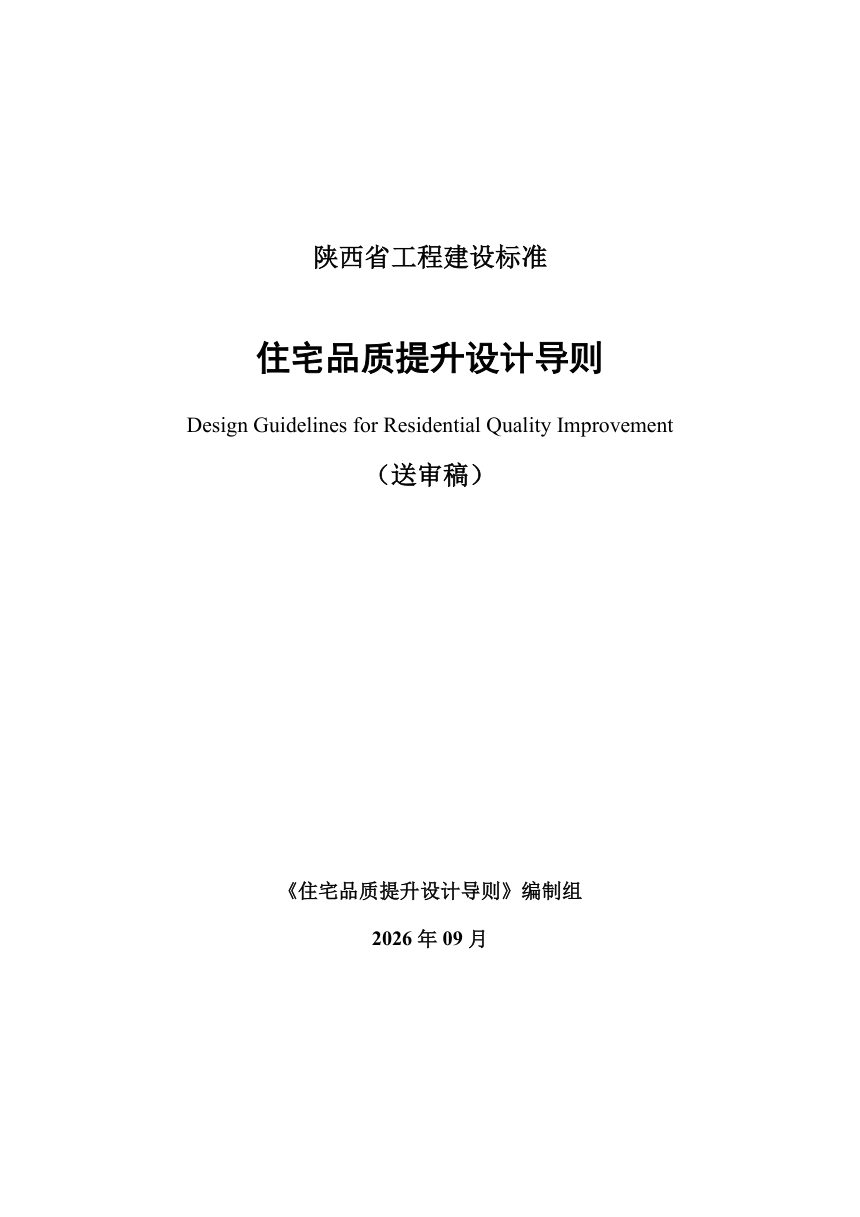 陕西省工程建设标准

住宅品质提升设计导则

Design Guidelines for Residential Quality Improvement

（送审稿）

《住宅品质提升设计导则》编制组

2026 年 09 月